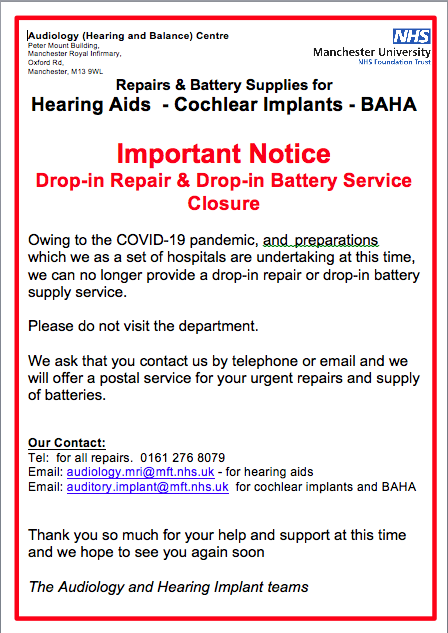 Audiology (Hearing and Balance) Centre
Peter Mount Building,
Manchester Royal Infirmary,
Oxford Rd,
Manchester, M13 9WL

NHS
Manchester University
NHS Foundation Trust

Repairs & Battery Supplies for
Hearing Aids - Cochlear Implants - BAHA

Important Notice
Drop-in Repair & Drop-in Battery Service Closure

Owing to the COVID-19 pandemic, and preparations which we as a set of hospitals are undertaking at this time, we can no longer provide a drop-in repair or drop-in battery supply service.

Please do not visit the department.

We ask that you contact us by telephone or email and we will offer a postal service for your urgent repairs and supply of batteries.

Our Contact:
Tel: for all repairs. 0161 276 8079
Email: audiology.mri@mft.nhs.uk - for hearing aids
Email: auditory.implant@mft.nhs.uk for cochlear implants and BAHA

Thank you so much for your help and support at this time and we hope to see you again soon

The Audiology and Hearing Implant teams